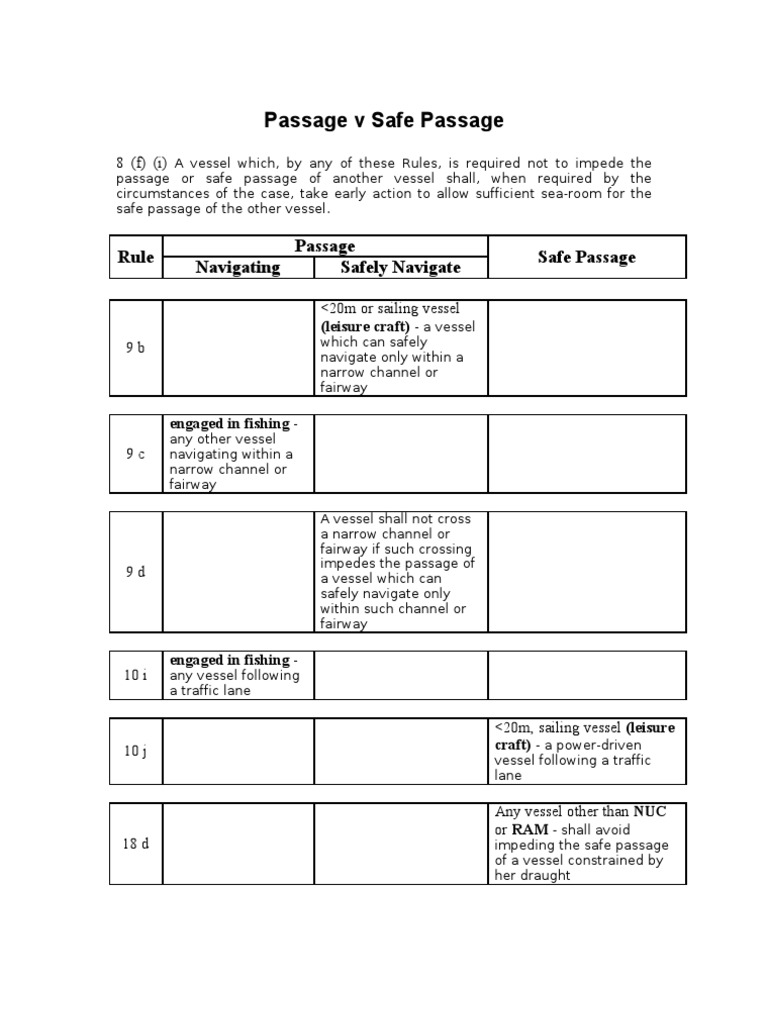 Passage v Safe Passage

8 (f) (i) A vessel which, by any of these Rules, is required not to impede the passage or safe passage of another vessel shall, when required by the circumstances of the case, take early action to allow sufficient sea-room for the safe passage of the other vessel.

| Rule | Passage: Navigating | Passage: Safely Navigate | Safe Passage |
|---|---|---|---|
| 9 b | | <20m or sailing vessel (leisure craft) - a vessel which can safely navigate only within a narrow channel or fairway | |
| 9 c | engaged in fishing - any other vessel navigating within a narrow channel or fairway | | |
| 9 d | | A vessel shall not cross a narrow channel or fairway if such crossing impedes the passage of a vessel which can safely navigate only within such channel or fairway | |
| 10 i | engaged in fishing - any vessel following a traffic lane | | |
| 10 j | | | <20m, sailing vessel (leisure craft) - a power-driven vessel following a traffic lane |
| 18 d | | | Any vessel other than NUC or RAM - shall avoid impeding the safe passage of a vessel constrained by her draught |